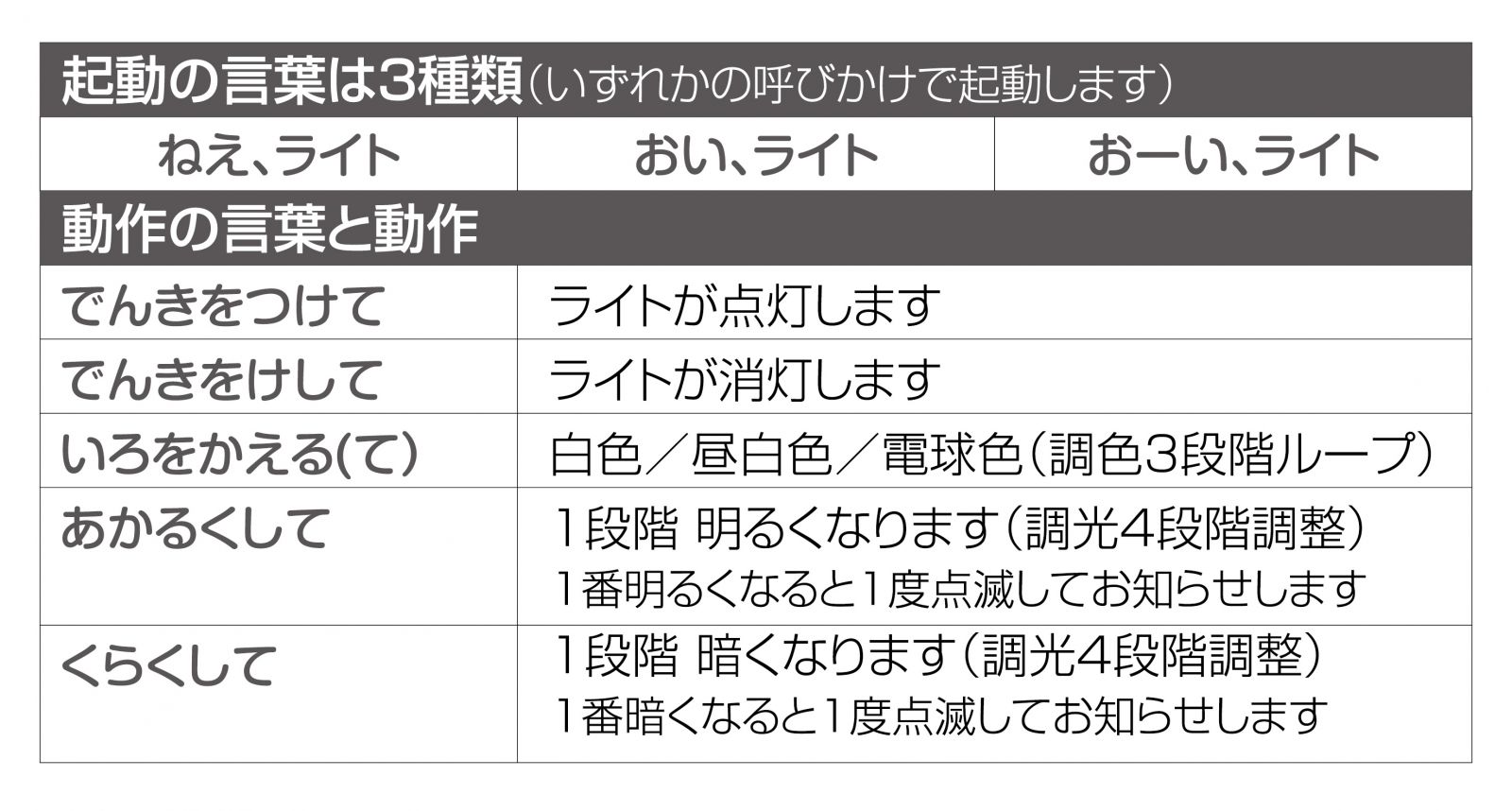 | 起動の言葉は3種類（いずれかの呼びかけで起動します） | | |
|---|---|---|
| ねえ、ライト | おい、ライト | おーい、ライト |
| 動作の言葉と動作 | | |
| でんきをつけて | ライトが点灯します | |
| でんきをけして | ライトが消灯します | |
| いろをかえる(て) | 白色／昼白色／電球色（調色3段階ループ） | |
| あかるくして | 1段階 明るくなります（調光4段階調整） 1番明るくなると1度点滅してお知らせします | |
| くらくして | 1段階 暗くなります（調光4段階調整） 1番暗くなると1度点滅してお知らせします | |